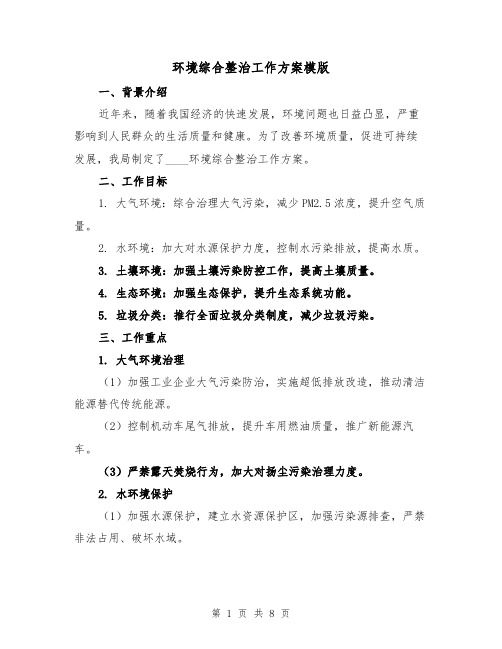 环境综合整治工作方案模版

一、背景介绍

近年来，随着我国经济的快速发展，环境问题也日益凸显，严重影响到人民群众的生活质量和健康。为了改善环境质量，促进可持续发展，我局制定了____环境综合整治工作方案。

二、工作目标

1. 大气环境：综合治理大气污染，减少PM2.5浓度，提升空气质量。

2. 水环境：加大对水源保护力度，控制水污染排放，提高水质。

3. 土壤环境：加强土壤污染防控工作，提高土壤质量。

4. 生态环境：加强生态保护，提升生态系统功能。

5. 垃圾分类：推行全面垃圾分类制度，减少垃圾污染。

三、工作重点

1. 大气环境治理

（1）加强工业企业大气污染防治，实施超低排放改造，推动清洁能源替代传统能源。

（2）控制机动车尾气排放，提升车用燃油质量，推广新能源汽车。

（3）严禁露天焚烧行为，加大对扬尘污染治理力度。

2. 水环境保护

（1）加强水源保护，建立水资源保护区，加强污染源排查，严禁非法占用、破坏水域。

第 1 页 共 8 页